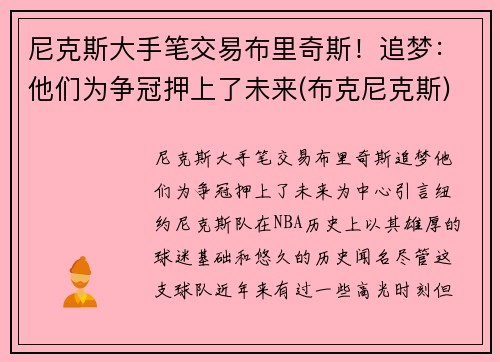 尼克斯大手笔交易布里奇斯！追梦：他们为争冠押上了未来(布克尼克斯)

尼克斯大手笔交易布里奇斯追梦他们为争冠押上了未来为中心引言纽约尼克斯队在NBA历史上以其雄厚的球迷基础和悠久的历史闻名尽管这支球队近年来有过一些高光时刻但